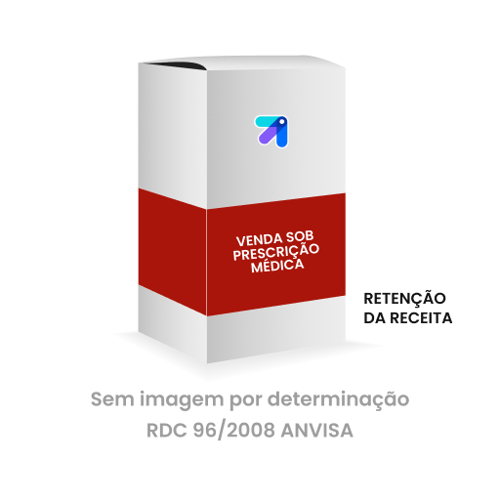 VENDA SOB PRESCRIÇÃO MÉDICA

RETENÇÃO DA RECEITA

Sem imagem por determinação RDC 96/2008 ANVISA